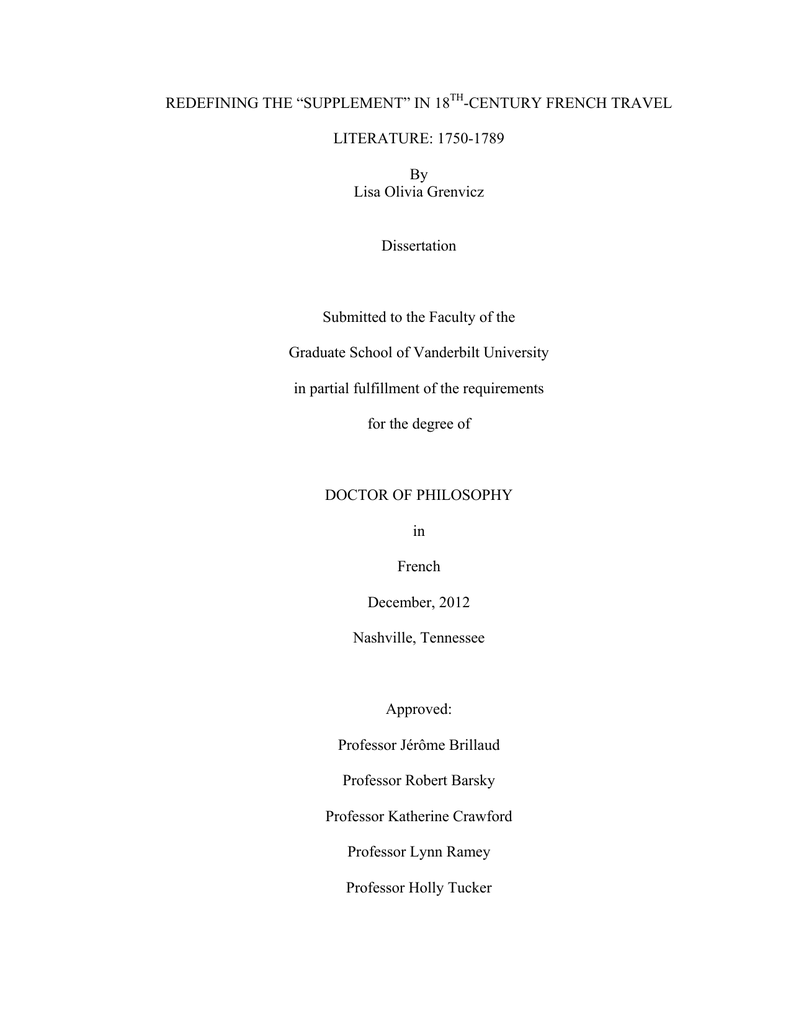 REDEFINING THE “SUPPLEMENT” IN 18$^{TH}$-CENTURY FRENCH TRAVEL LITERATURE: 1750-1789

By
Lisa Olivia Grenvicz

Dissertation

Submitted to the Faculty of the

Graduate School of Vanderbilt University

in partial fulfillment of the requirements

for the degree of

DOCTOR OF PHILOSOPHY

in

French

December, 2012

Nashville, Tennessee

Approved:

Professor Jérôme Brillaud

Professor Robert Barsky

Professor Katherine Crawford

Professor Lynn Ramey

Professor Holly Tucker